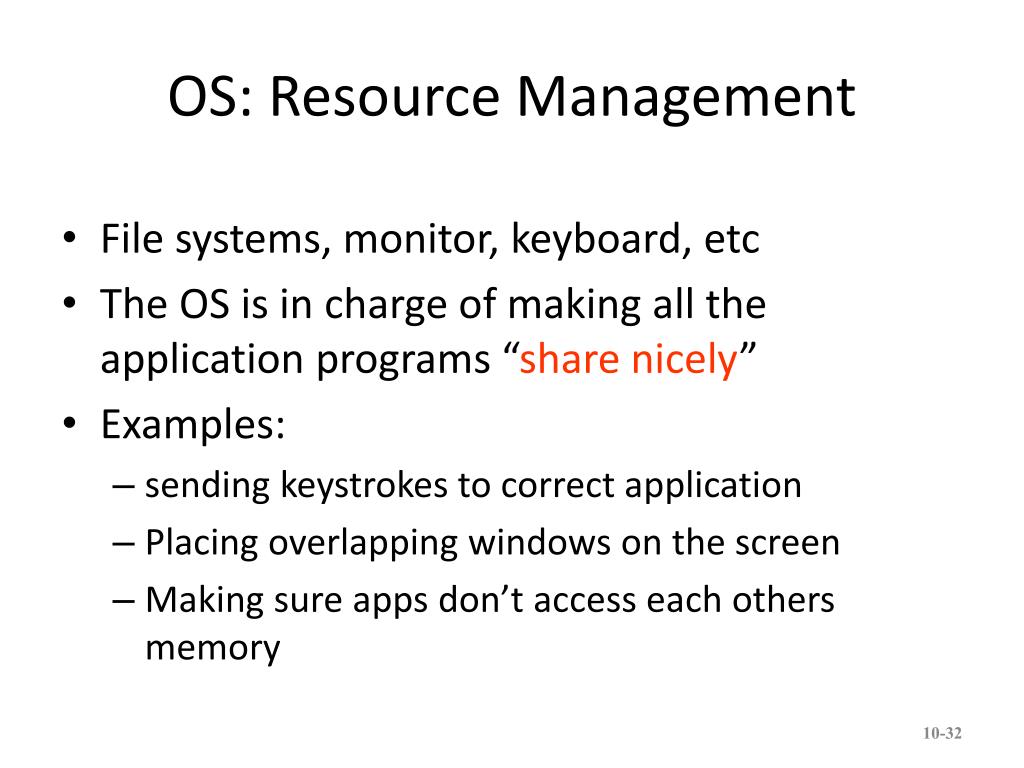 OS: Resource Management

• File systems, monitor, keyboard, etc
• The OS is in charge of making all the application programs “share nicely”
• Examples:
– sending keystrokes to correct application
– Placing overlapping windows on the screen
– Making sure apps don’t access each others memory

10-32